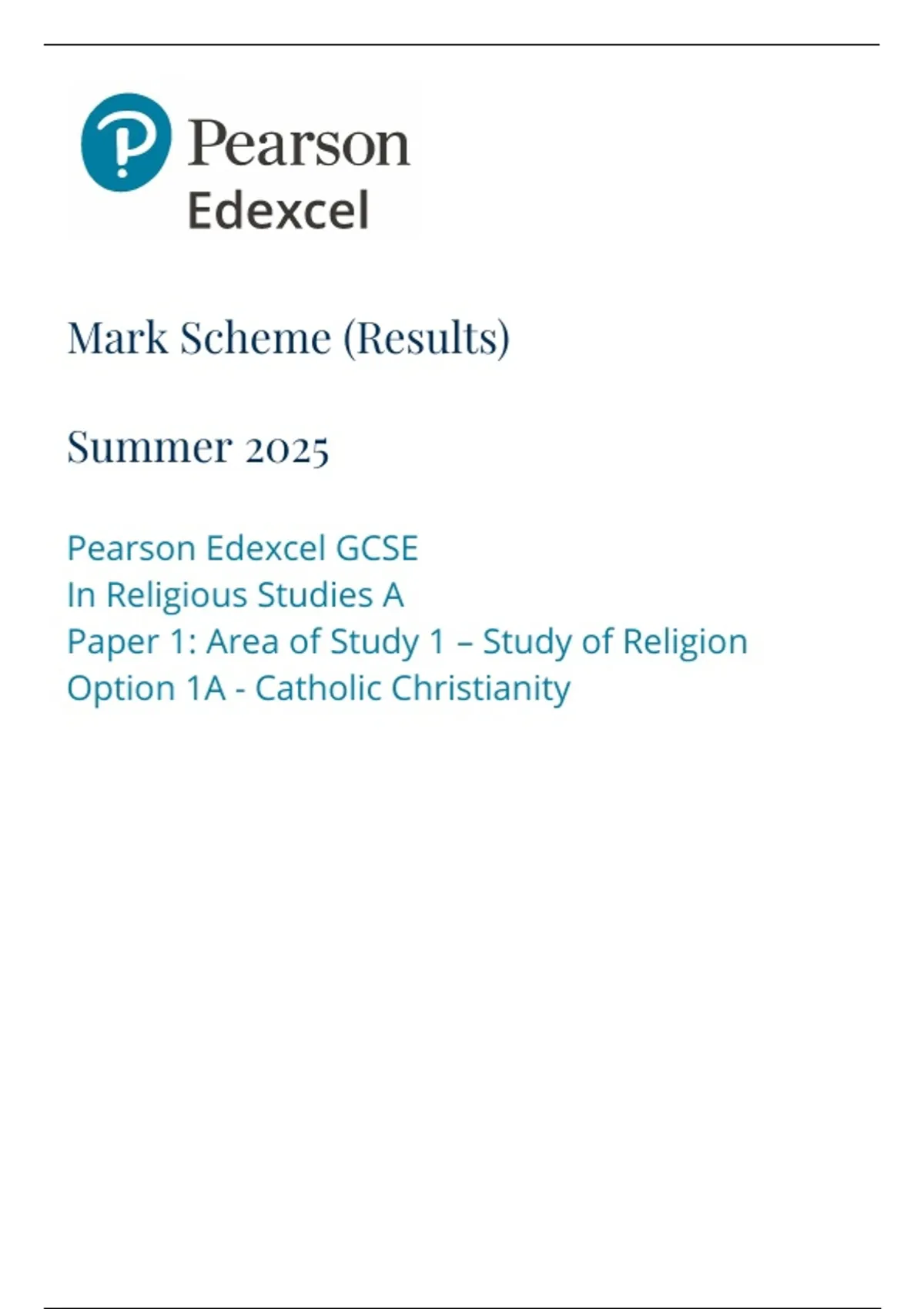 Pearson
Edexcel

Mark Scheme (Results)

Summer 2025

Pearson Edexcel GCSE
In Religious Studies A
Paper 1: Area of Study 1 – Study of Religion
Option 1A - Catholic Christianity